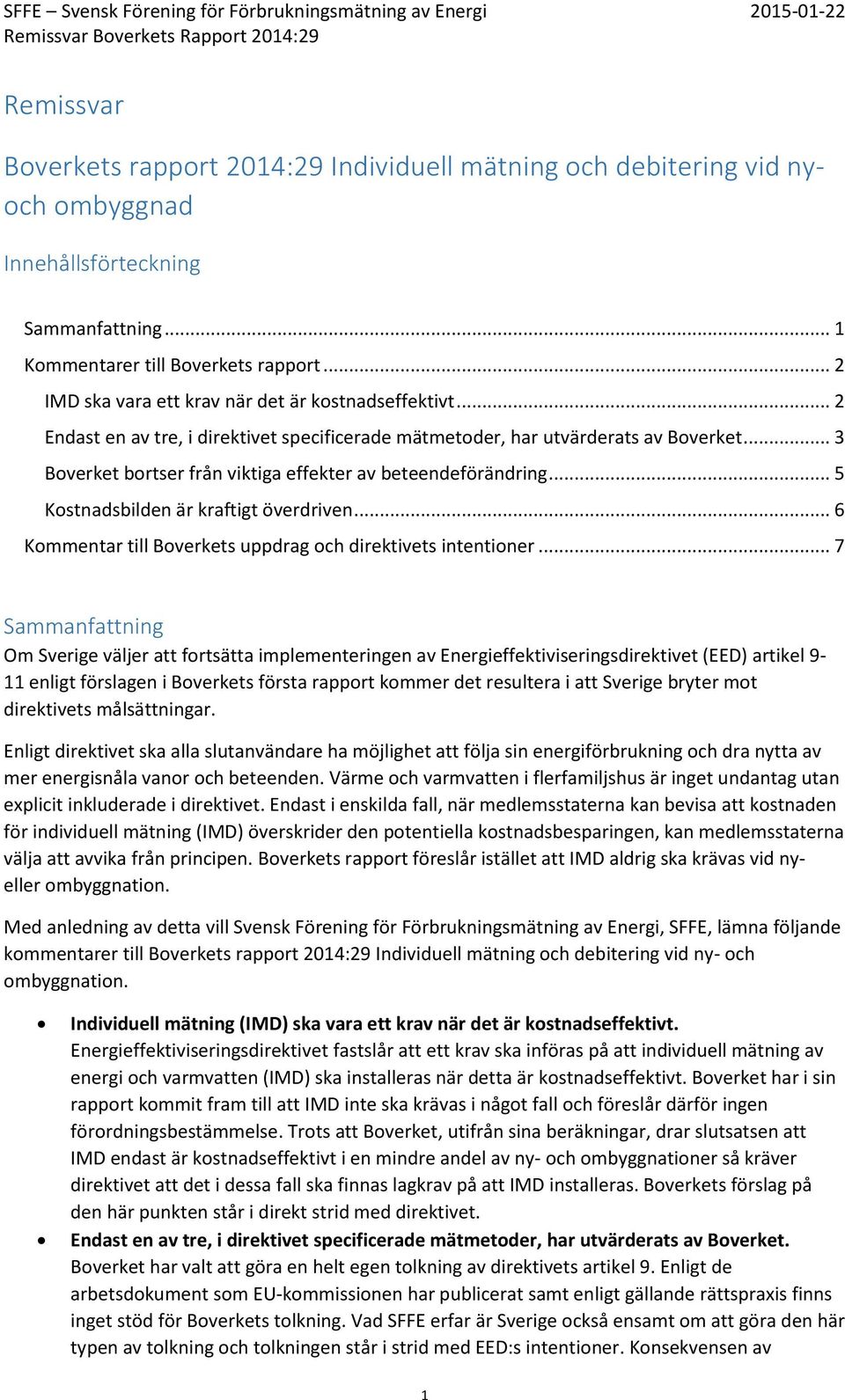 SFFE – Svensk Förening för Förbrukningsmätning av Energi 2015-01-22
Remissvar Boverkets Rapport 2014:29

Remissvar

Boverkets rapport 2014:29 Individuell mätning och debitering vid ny- och ombyggnad

Innehållsförteckning

Sammanfattning ... 1
Kommentarer till Boverkets rapport ... 2
IMD ska vara ett krav när det är kostnadseffektivt ... 2
Endast en av tre, i direktivet specificerade mätmetoder, har utvärderats av Boverket ... 3
Boverket bortser från viktiga effekter av beteendeförändring ... 5
Kostnadsbilden är kraftigt överdriven ... 6
Kommentar till Boverkets uppdrag och direktivets intentioner ... 7

Sammanfattning
Om Sverige väljer att fortsätta implementeringen av Energieffektiviseringsdirektivet (EED) artikel 9-11 enligt förslagen i Boverkets första rapport kommer det resultera i att Sverige bryter mot direktivets målsättningar.

Enligt direktivet ska alla slutanvändare ha möjlighet att följa sin energiförbrukning och dra nytta av mer energisnåla vanor och beteenden. Värme och varmvatten i flerfamiljshus är inget undantag utan explicit inkluderade i direktivet. Endast i enskilda fall, när medlemsstaterna kan bevisa att kostnaden för individuell mätning (IMD) överskrider den potentiella kostnadsbesparingen, kan medlemsstaterna välja att avvika från principen. Boverkets rapport föreslår istället att IMD aldrig ska krävas vid ny- eller ombyggnation.

Med anledning av detta vill Svensk Förening för Förbrukningsmätning av Energi, SFFE, lämna följande kommentarer till Boverkets rapport 2014:29 Individuell mätning och debitering vid ny- och ombyggnation.

• Individuell mätning (IMD) ska vara ett krav när det är kostnadseffektivt.
Energieffektiviseringsdirektivet fastslår att ett krav ska införas på att individuell mätning av energi och varmvatten (IMD) ska installeras när detta är kostnadseffektivt. Boverket har i sin rapport kommit fram till att IMD inte ska krävas i något fall och föreslår därför ingen förordningsbestämmelse. Trots att Boverket, utifrån sina beräkningar, drar slutsatsen att IMD endast är kostnadseffektivt i en mindre andel av ny- och ombyggnationer så kräver direktivet att det i dessa fall ska finnas lagkrav på att IMD installeras. Boverkets förslag på den här punkten står i direkt strid med direktivet.

• Endast en av tre, i direktivet specificerade mätmetoder, har utvärderats av Boverket.
Boverket har valt att göra en helt egen tolkning av direktivets artikel 9. Enligt de arbetsdokument som EU-kommissionen har publicerat samt enligt gällande rättspraxis finns inget stöd för Boverkets tolkning. Vad SFFE erfar är Sverige också ensamt om att göra den här typen av tolkning och tolkningen står i strid med EED:s intentioner. Konsekvensen av

1